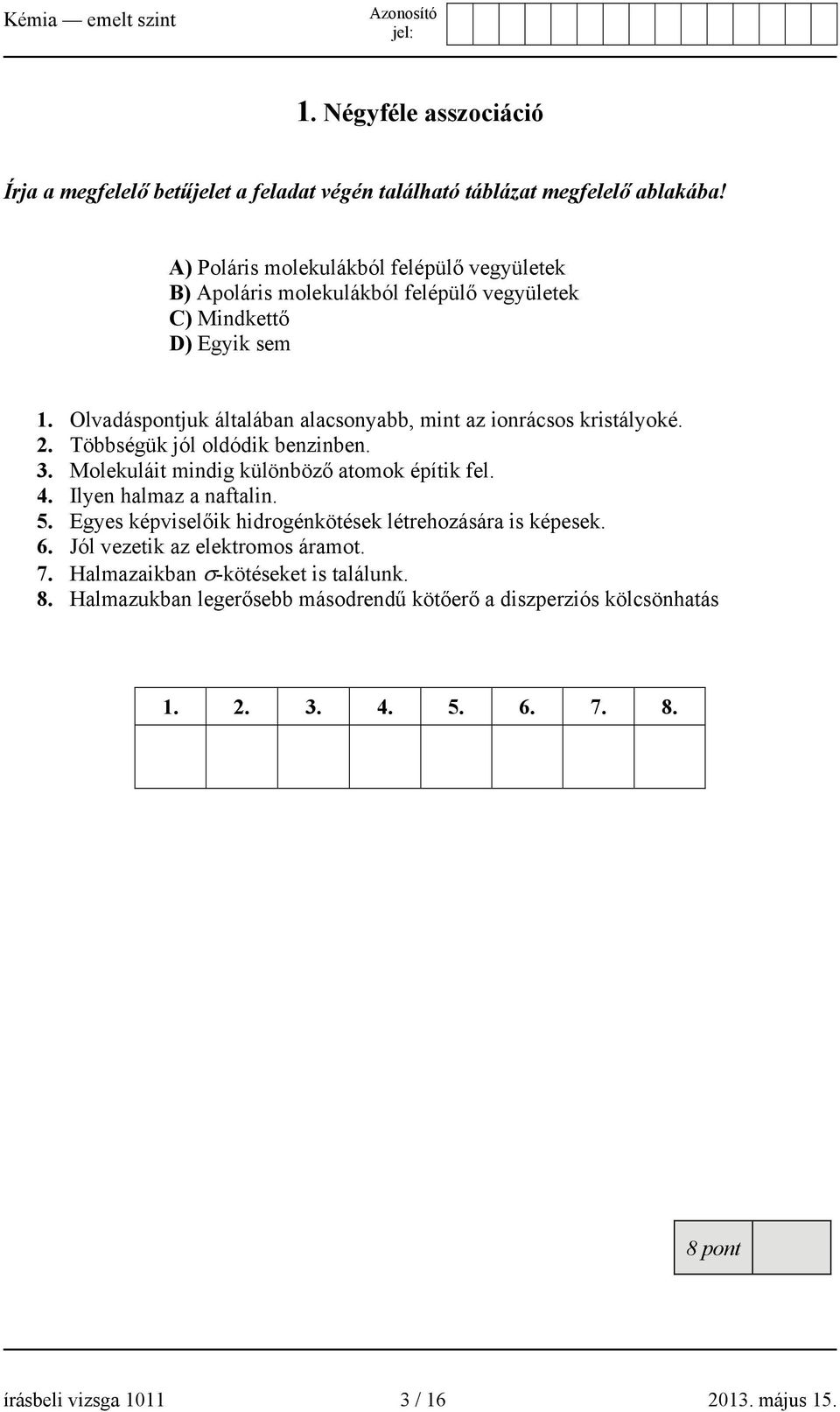 Kémia — emelt szint

Azonosító jel:

1. Négyféle asszociáció

Írja a megfelelő betűjelet a feladat végén található táblázat megfelelő ablakába!

A) Poláris molekulákból felépülő vegyületek
B) Apoláris molekulákból felépülő vegyületek
C) Mindkettő
D) Egyik sem

1. Olvadáspontjuk általában alacsonyabb, mint az ionrácsos kristályoké.
2. Többségük jól oldódik benzinben.
3. Molekuláit mindig különböző atomok építik fel.
4. Ilyen halmaz a naftalin.
5. Egyes képviselőik hidrogénkötések létrehozására is képesek.
6. Jól vezetik az elektromos áramot.
7. Halmazaikban $\sigma$-kötéseket is találunk.
8. Halmazukban legerősebb másodrendű kötőerő a diszperziós kölcsönhatás

| 1. | 2. | 3. | 4. | 5. | 6. | 7. | 8. |
|---|---|---|---|---|---|---|---|
| | | | | | | | |

8 pont

írásbeli vizsga 1011 3 / 16 2013. május 15.